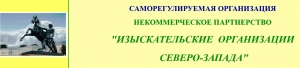 САМОРЕГУЛИРУЕМАЯ ОРГАНИЗАЦИЯ

НЕКОММЕРЧЕСКОЕ ПАРТНЕРСТВО

"ИЗЫСКАТЕЛЬСКИЕ ОРГАНИЗАЦИИ СЕВЕРО-ЗАПАДА"